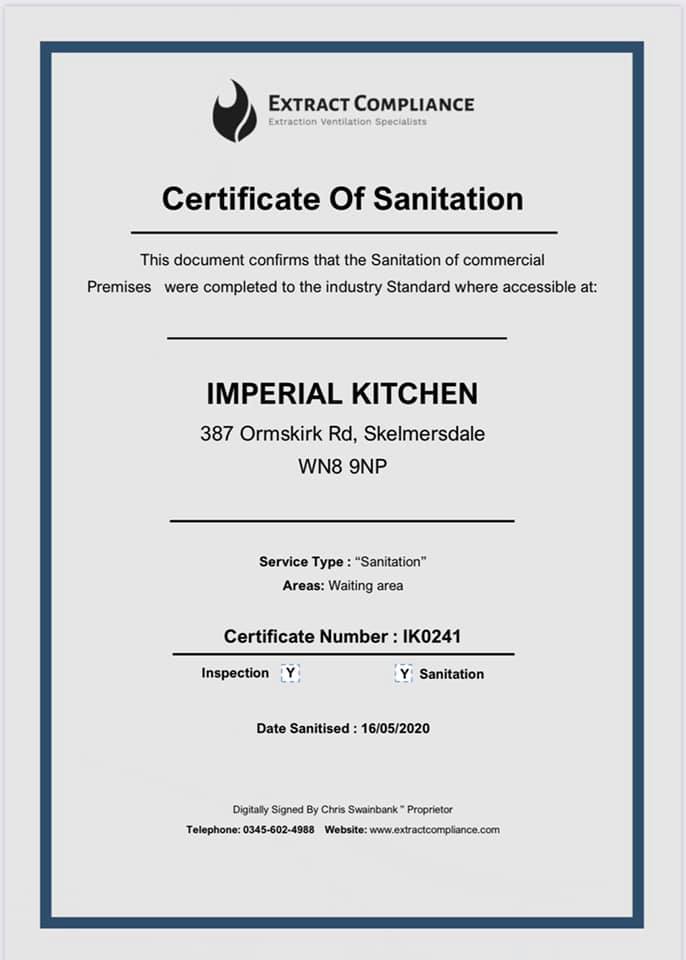 EXTRACT COMPLIANCE
Extraction Ventilation Specialists

Certificate Of Sanitation

This document confirms that the Sanitation of commercial Premises were completed to the industry Standard where accessible at:

IMPERIAL KITCHEN
387 Ormskirk Rd, Skelmersdale
WN8 9NP

Service Type : "Sanitation"
Areas: Waiting area

Certificate Number : IK0241

Inspection Y Y Sanitation

Date Sanitised : 16/05/2020

Digitally Signed By Chris Swainbank ™ Proprietor
Telephone: 0345-602-4988 Website: www.extractcompliance.com